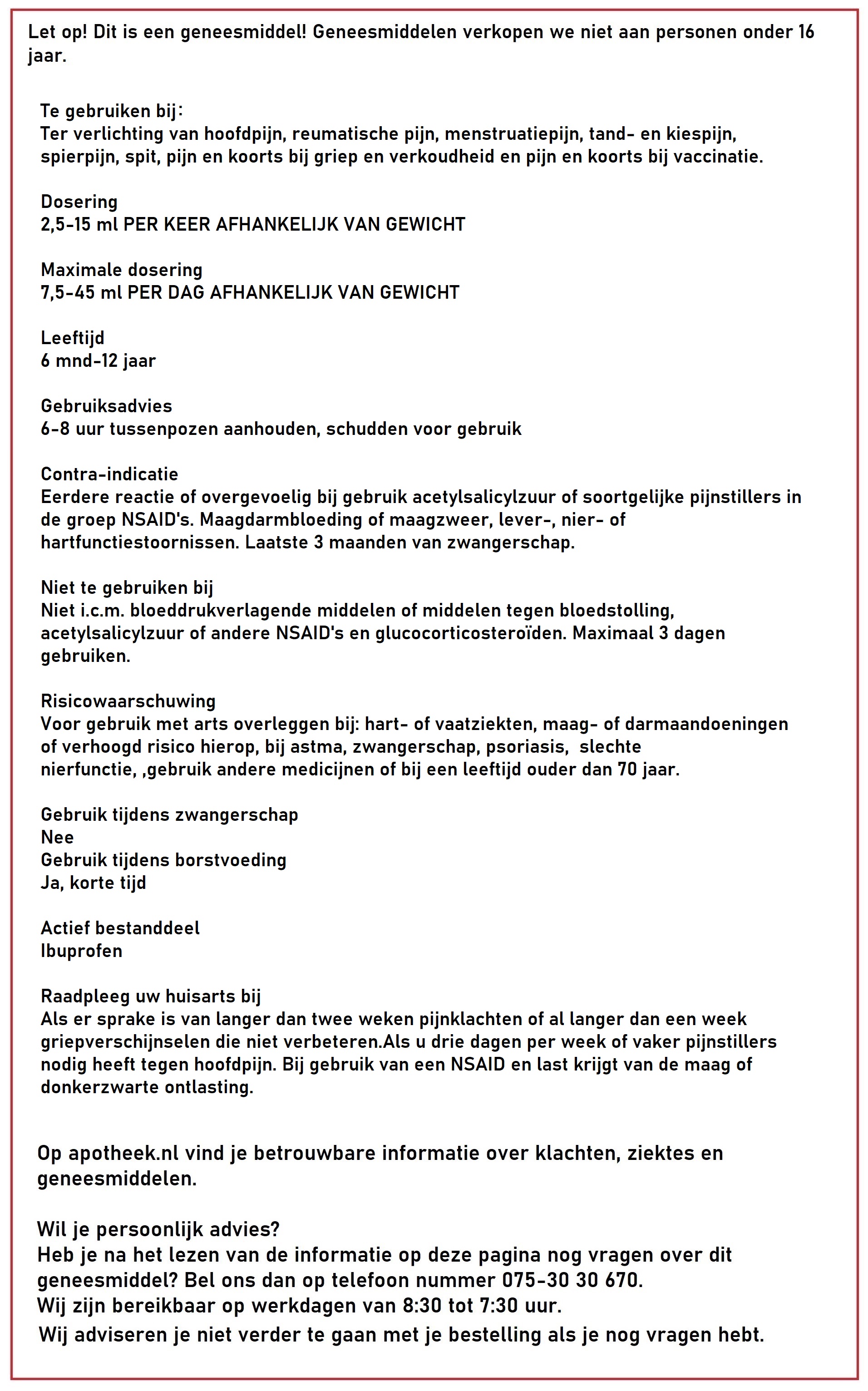 Let op! Dit is een geneesmiddel! Geneesmiddelen verkopen we niet aan personen onder 16 jaar.

Te gebruiken bij:
Ter verlichting van hoofdpijn, reumatische pijn, menstruatiepijn, tand- en kiespijn, spierpijn, spit, pijn en koorts bij griep en verkoudheid en pijn en koorts bij vaccinatie.

Dosering
2,5-15 ml PER KEER AFHANKELIJK VAN GEWICHT

Maximale dosering
7,5-45 ml PER DAG AFHANKELIJK VAN GEWICHT

Leeftijd
6 mnd-12 jaar

Gebruiksadvies
6-8 uur tussenpozen aanhouden, schudden voor gebruik

Contra-indicatie
Eerdere reactie of overgevoelig bij gebruik acetylsalicylzuur of soortgelijke pijnstillers in de groep NSAID's. Maagdarmbloeding of maagzweer, lever-, nier- of hartfunctiestoornissen. Laatste 3 maanden van zwangerschap.

Niet te gebruiken bij
Niet i.c.m. bloeddrukverlagende middelen of middelen tegen bloedstolling, acetylsalicylzuur of andere NSAID's en glucocorticosteroïden. Maximaal 3 dagen gebruiken.

Risicowaarschuwing
Voor gebruik met arts overleggen bij: hart- of vaatziekten, maag- of darmaandoeningen of verhoogd risico hierop, bij astma, zwangerschap, psoriasis, slechte nierfunctie, ,gebruik andere medicijnen of bij een leeftijd ouder dan 70 jaar.

Gebruik tijdens zwangerschap
Nee
Gebruik tijdens borstvoeding
Ja, korte tijd

Actief bestanddeel
Ibuprofen

Raadpleeg uw huisarts bij
Als er sprake is van langer dan twee weken pijnklachten of al langer dan een week griepverschijnselen die niet verbeteren.Als u drie dagen per week of vaker pijnstillers nodig heeft tegen hoofdpijn. Bij gebruik van een NSAID en last krijgt van de maag of donkerzwarte ontlasting.

Op apotheek.nl vind je betrouwbare informatie over klachten, ziektes en geneesmiddelen.

Wil je persoonlijk advies?
Heb je na het lezen van de informatie op deze pagina nog vragen over dit geneesmiddel? Bel ons dan op telefoon nummer 075-30 30 670.
Wij zijn bereikbaar op werkdagen van 8:30 tot 7:30 uur.
Wij adviseren je niet verder te gaan met je bestelling als je nog vragen hebt.